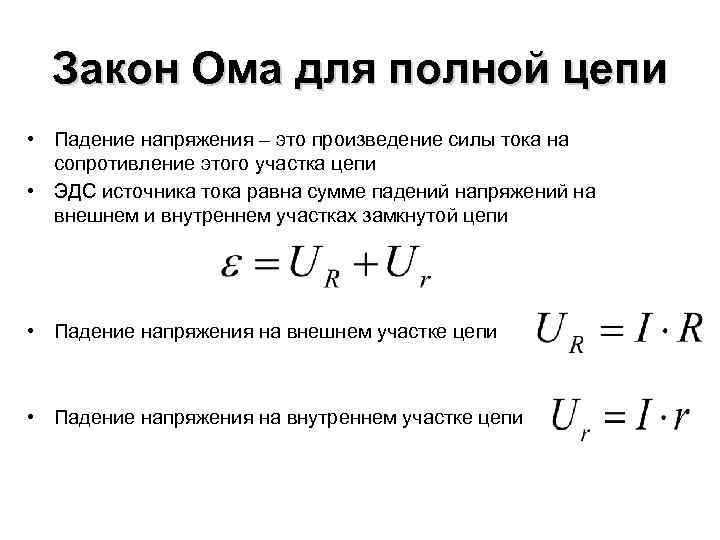 Закон Ома для полной цепи

• Падение напряжения – это произведение силы тока на сопротивление этого участка цепи
• ЭДС источника тока равна сумме падений напряжений на внешнем и внутреннем участках замкнутой цепи

$\varepsilon = U_R + U_r$

• Падение напряжения на внешнем участке цепи $U_R = I \cdot R$

• Падение напряжения на внутреннем участке цепи $U_r = I \cdot r$